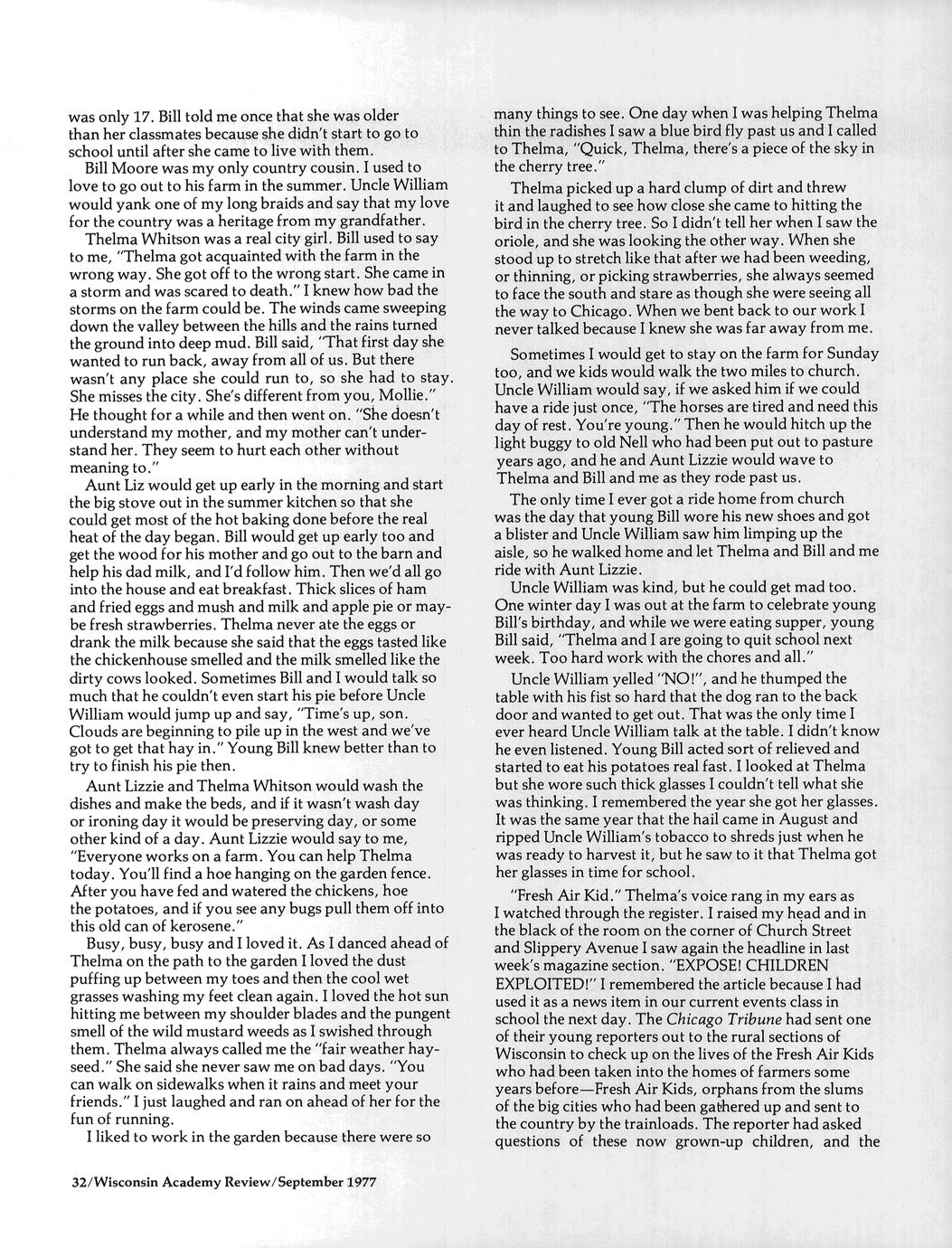 was only 17. Bill told me once that she was older than her classmates because she didn't start to go to school until after she came to live with them.

Bill Moore was my only country cousin. I used to love to go out to his farm in the summer. Uncle William would yank one of my long braids and say that my love for the country was a heritage from my grandfather.

Thelma Whitson was a real city girl. Bill used to say to me, "Thelma got acquainted with the farm in the wrong way. She got off to the wrong start. She came in a storm and was scared to death." I knew how bad the storms on the farm could be. The winds came sweeping down the valley between the hills and the rains turned the ground into deep mud. Bill said, "That first day she wanted to run back, away from all of us. But there wasn't any place she could run to, so she had to stay. She misses the city. She's different from you, Mollie." He thought for a while and then went on. "She doesn't understand my mother, and my mother can't understand her. They seem to hurt each other without meaning to."

Aunt Liz would get up early in the morning and start the big stove out in the summer kitchen so that she could get most of the hot baking done before the real heat of the day began. Bill would get up early too and get the wood for his mother and go out to the barn and help his dad milk, and I'd follow him. Then we'd all go into the house and eat breakfast. Thick slices of ham and fried eggs and mush and milk and apple pie or maybe fresh strawberries. Thelma never ate the eggs or drank the milk because she said that the eggs tasted like the chickenhouse smelled and the milk smelled like the dirty cows looked. Sometimes Bill and I would talk so much that he couldn't even start his pie before Uncle William would jump up and say, "Time's up, son. Clouds are beginning to pile up in the west and we've got to get that hay in." Young Bill knew better than to try to finish his pie then.

Aunt Lizzie and Thelma Whitson would wash the dishes and make the beds, and if it wasn't wash day or ironing day it would be preserving day, or some other kind of a day. Aunt Lizzie would say to me, "Everyone works on a farm. You can help Thelma today. You'll find a hoe hanging on the garden fence. After you have fed and watered the chickens, hoe the potatoes, and if you see any bugs pull them off into this old can of kerosene."

Busy, busy, busy and I loved it. As I danced ahead of Thelma on the path to the garden I loved the dust puffing up between my toes and then the cool wet grasses washing my feet clean again. I loved the hot sun hitting me between my shoulder blades and the pungent smell of the wild mustard weeds as I swished through them. Thelma always called me the "fair weather hayseed." She said she never saw me on bad days. "You can walk on sidewalks when it rains and meet your friends." I just laughed and ran on ahead of her for the fun of running.

I liked to work in the garden because there were so many things to see. One day when I was helping Thelma thin the radishes I saw a blue bird fly past us and I called to Thelma, "Quick, Thelma, there's a piece of the sky in the cherry tree."

Thelma picked up a hard clump of dirt and threw it and laughed to see how close she came to hitting the bird in the cherry tree. So I didn't tell her when I saw the oriole, and she was looking the other way. When she stood up to stretch like that after we had been weeding, or thinning, or picking strawberries, she always seemed to face the south and stare as though she were seeing all the way to Chicago. When we bent back to our work I never talked because I knew she was far away from me.

Sometimes I would get to stay on the farm for Sunday too, and we kids would walk the two miles to church. Uncle William would say, if we asked him if we could have a ride just once, "The horses are tired and need this day of rest. You're young." Then he would hitch up the light buggy to old Nell who had been put out to pasture years ago, and he and Aunt Lizzie would wave to Thelma and Bill and me as they rode past us.

The only time I ever got a ride home from church was the day that young Bill wore his new shoes and got a blister and Uncle William saw him limping up the aisle, so he walked home and let Thelma and Bill and me ride with Aunt Lizzie.

Uncle William was kind, but he could get mad too. One winter day I was out at the farm to celebrate young Bill's birthday, and while we were eating supper, young Bill said, "Thelma and I are going to quit school next week. Too hard work with the chores and all."

Uncle William yelled "NO!", and he thumped the table with his fist so hard that the dog ran to the back door and wanted to get out. That was the only time I ever heard Uncle William talk at the table. I didn't know he even listened. Young Bill acted sort of relieved and started to eat his potatoes real fast. I looked at Thelma but she wore such thick glasses I couldn't tell what she was thinking. I remembered the year she got her glasses. It was the same year that the hail came in August and ripped Uncle William's tobacco to shreds just when he was ready to harvest it, but he saw to it that Thelma got her glasses in time for school.

"Fresh Air Kid." Thelma's voice rang in my ears as I watched through the register. I raised my head and in the black of the room on the corner of Church Street and Slippery Avenue I saw again the headline in last week's magazine section. "EXPOSE! CHILDREN EXPLOITED!" I remembered the article because I had used it as a news item in our current events class in school the next day. The Chicago Tribune had sent one of their young reporters out to the rural sections of Wisconsin to check up on the lives of the Fresh Air Kids who had been taken into the homes of farmers some years before—Fresh Air Kids, orphans from the slums of the big cities who had been gathered up and sent to the country by the trainloads. The reporter had asked questions of these now grown-up children, and the

32/Wisconsin Academy Review/September 1977